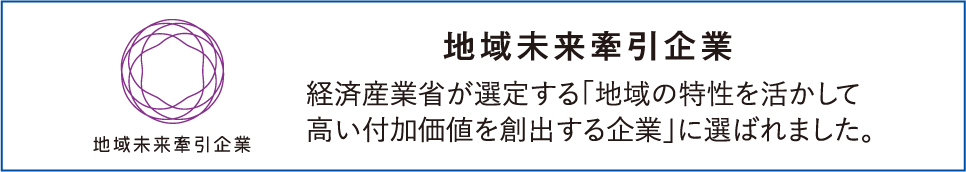 地域未来牽引企業

地域未来牽引企業

経済産業省が選定する「地域の特性を活かして高い付加価値を創出する企業」に選ばれました。